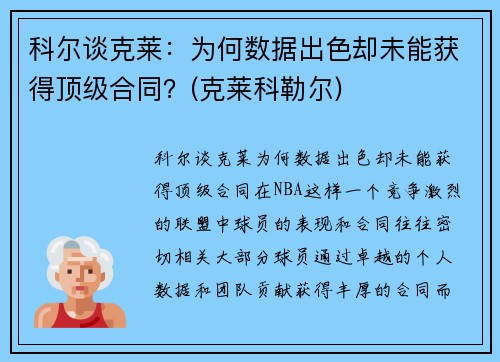 科尔谈克莱：为何数据出色却未能获得顶级合同？(克莱科勒尔)

科尔谈克莱为何数据出色却未能获得顶级合同在NBA这样一个竞争激烈的联盟中球员的表现和合同往往密切相关大部分球员通过卓越的个人数据和团队贡献获得丰厚的合同而